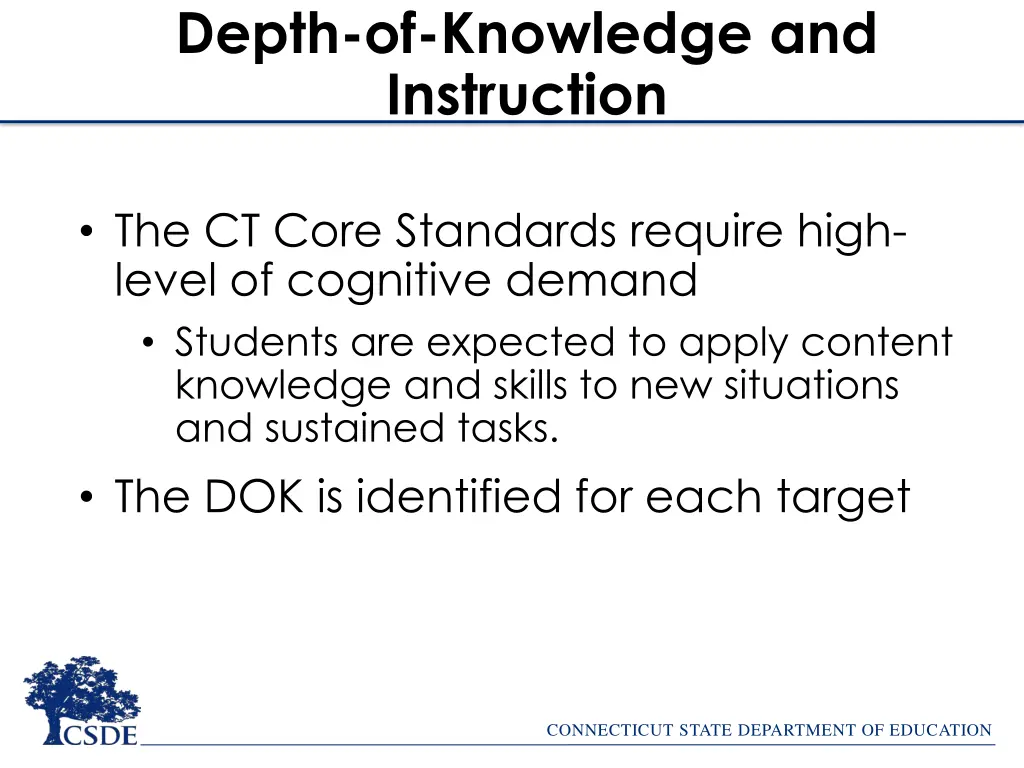 Depth-of-Knowledge and Instruction

• The CT Core Standards require high-level of cognitive demand
  • Students are expected to apply content knowledge and skills to new situations and sustained tasks.
• The DOK is identified for each target

CSDE

CONNECTICUT STATE DEPARTMENT OF EDUCATION